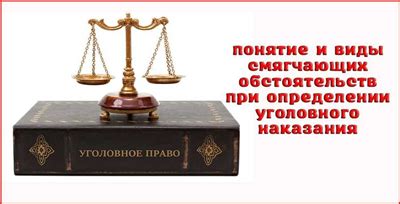 понятие и виды смягчающих обстоятельств при определении уголовного наказания

УГОЛОВНОЕ ПРАВО